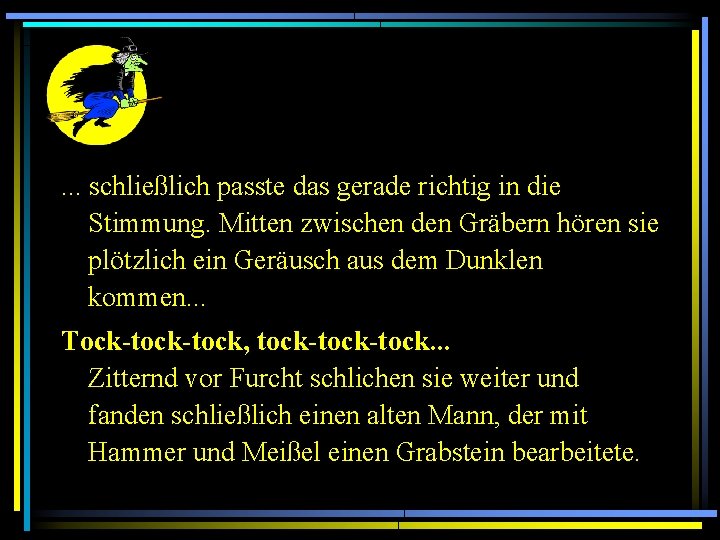 ... schließlich passte das gerade richtig in die Stimmung. Mitten zwischen den Gräbern hören sie plötzlich ein Geräusch aus dem Dunklen kommen...

Tock-tock-tock, tock-tock-tock...
Zitternd vor Furcht schlichen sie weiter und fanden schließlich einen alten Mann, der mit Hammer und Meißel einen Grabstein bearbeitete.